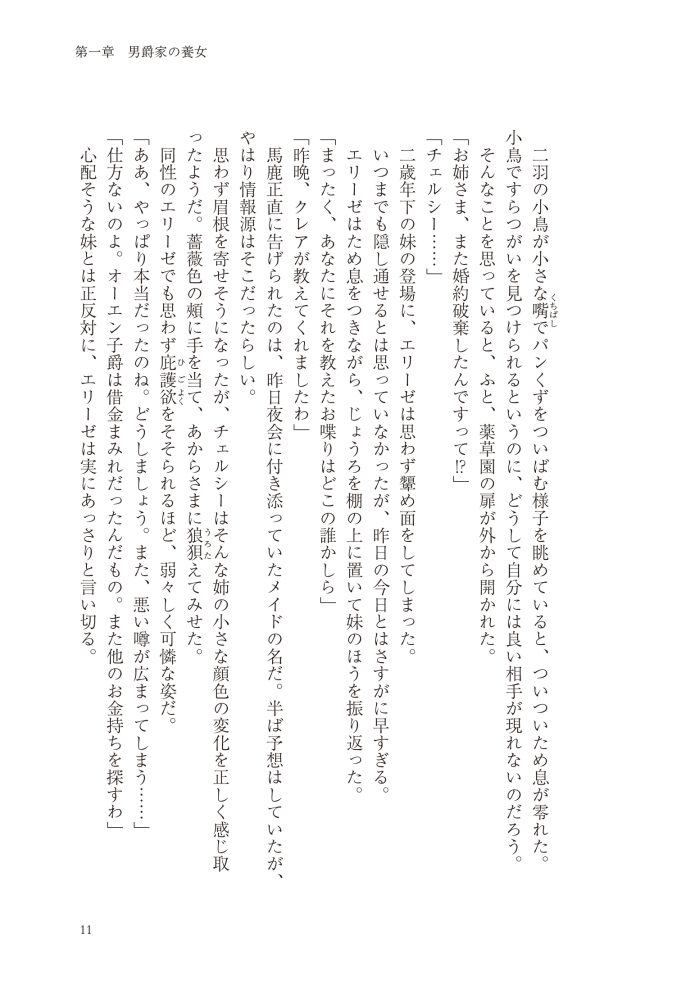 第一章　男爵家の養女

二羽の小鳥が小さな嘴でパンくずをついばむ様子を眺めていると、ついついため息が零れた。小鳥ですらつがいを見つけられるというのに、どうして自分には良い相手が現れないのだろう。

そんなことを思っていると、ふと、薬草園の扉が外から開かれた。

「お姉さま、また婚約破棄したんですって⁉」

「チェルシー……」

二歳年下の妹の登場に、エリーゼは思わず顰め面をしてしまった。

いつまでも隠し通せるとは思っていなかったが、昨日の今日とはさすがに早すぎる。

エリーゼはため息をつきながら、じょうろを棚の上に置いて妹のほうを振り返った。

「まったく、あなたにそれを教えたお喋りはどこの誰かしら」

「昨晩、クレアが教えてくれましたわ」

馬鹿正直に告げられたのは、昨日夜会に付き添っていたメイドの名だ。半ば予想はしていたが、やはり情報源はそこだったらしい。

思わず眉根を寄せそうになったが、チェルシーはそんな姉の小さな顔色の変化を正しく感じ取ったようだ。薔薇色の頬に手を当て、あからさまに狼狽えてみせた。

同性のエリーゼでも思わず庇護欲をそそられるほど、弱々しく可憐な姿だ。

「ああ、やっぱり本当だったのね。どうしましょう。また、悪い噂が広まってしまう……」

「仕方ないのよ。オーエン子爵は借金まみれだったんだもの。また他のお金持ちを探すわ」

心配そうな妹とは正反対に、エリーゼは実にあっさりと言い切る。

11